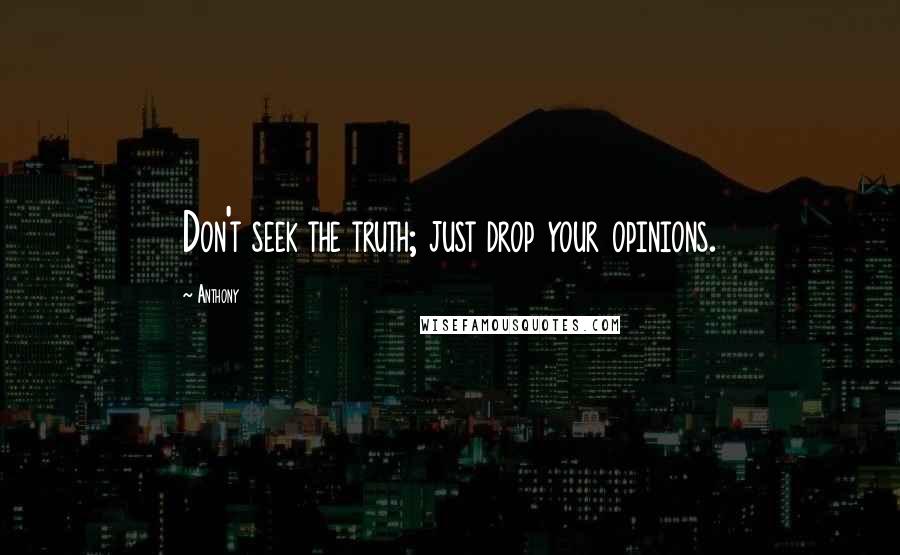 Don't seek the truth; just drop your opinions.

~ Anthony

WISEFAMOUSQUOTES.COM